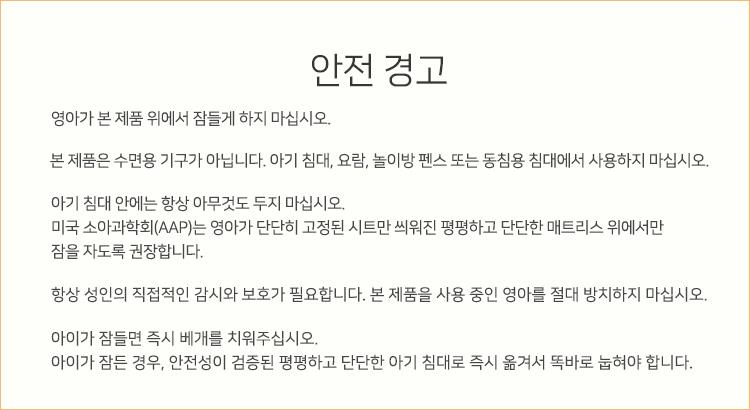 안전 경고

영아가 본 제품 위에서 잠들게 하지 마십시오.

본 제품은 수면용 기구가 아닙니다. 아기 침대, 요람, 놀이방 펜스 또는 동침용 침대에서 사용하지 마십시오.

아기 침대 안에는 항상 아무것도 두지 마십시오.
미국 소아과학회(AAP)는 영아가 단단히 고정된 시트만 씌워진 평평하고 단단한 매트리스 위에서만 잠을 자도록 권장합니다.

항상 성인의 직접적인 감시와 보호가 필요합니다. 본 제품을 사용 중인 영아를 절대 방치하지 마십시오.

아이가 잠들면 즉시 베개를 치워주십시오.
아이가 잠든 경우, 안전성이 검증된 평평하고 단단한 아기 침대로 즉시 옮겨서 똑바로 눕혀야 합니다.